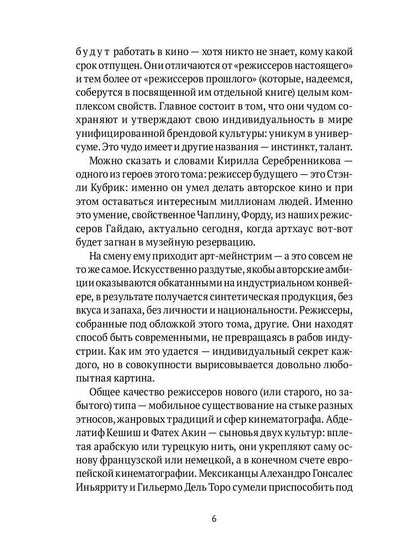 будут работать в кино — хотя никто не знает, кому какой срок отпущен. Они отличаются от «режиссеров настоящего» и тем более от «режиссеров прошлого» (которые, надеемся, соберутся в посвященной им отдельной книге) целым комплексом свойств. Главное состоит в том, что они чудом сохраняют и утверждают свою индивидуальность в мире унифицированной брендовой культуры: уникум в универсуме. Это чудо имеет и другие названия — инстинкт, талант.

Можно сказать и словами Кирилла Серебренникова — одного из героев этого тома: режиссер будущего — это Стэнли Кубрик: именно он умел делать авторское кино и при этом оставаться интересным миллионам людей. Именно это умение, свойственное Чаплину, Форду, из наших режиссеров Гайдаю, актуально сегодня, когда артхаус вот-вот будет загнан в музейную резервацию.

На смену ему приходит арт-мейнстрим — а это совсем не то же самое. Искусственно раздутые, якобы авторские амбиции оказываются обкатанными на индустриальном конвейере, в результате получается синтетическая продукция, без вкуса и запаха, без личности и национальности. Режиссеры, собранные под обложкой этого тома, другие. Они находят способ быть современными, не превращаясь в рабов индустрии. Как им это удается — индивидуальный секрет каждого, но в совокупности вырисовывается довольно любопытная картина.

Общее качество режиссеров нового (или старого, но забытого) типа — мобильное существование на стыке разных этносов, жанровых традиций и сфер кинематографа. Абделатиф Кешиш и Фатех Акин — сыновья двух культур: вплетая арабскую или турецкую нить, они укрепляют саму основу французской или немецкой, а в конечном счете европейской кинематографии. Мексиканцы Алехандро Гонсалес Иньярриту и Гильермо Дель Торо сумели приспособить под

6